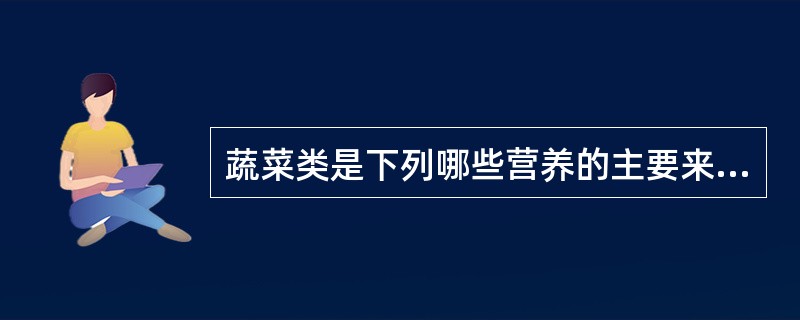 蔬菜类是下列哪些营养的主要来...